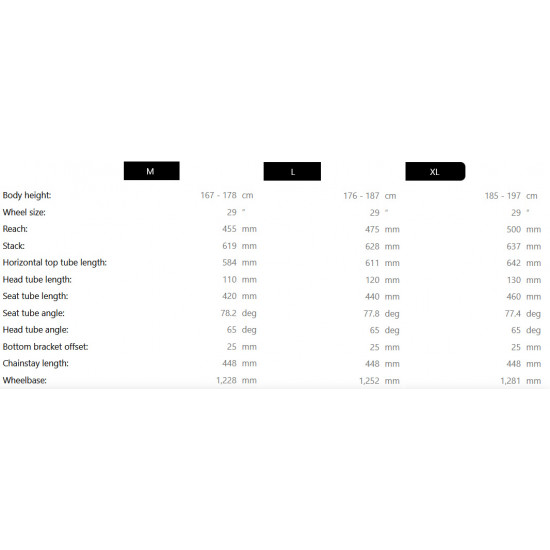 |  | M | L | XL |
|---|---|---|---|
| Body height: | 167 - 178 cm | 176 - 187 cm | 185 - 197 cm |
| Wheel size: | 29 " | 29 " | 29 " |
| Reach: | 455 mm | 475 mm | 500 mm |
| Stack: | 619 mm | 628 mm | 637 mm |
| Horizontal top tube length: | 584 mm | 611 mm | 642 mm |
| Head tube length: | 110 mm | 120 mm | 130 mm |
| Seat tube length: | 420 mm | 440 mm | 460 mm |
| Seat tube angle: | 78.2 deg | 77.8 deg | 77.4 deg |
| Head tube angle: | 65 deg | 65 deg | 65 deg |
| Bottom bracket offset: | 25 mm | 25 mm | 25 mm |
| Chainstay length: | 448 mm | 448 mm | 448 mm |
| Wheelbase: | 1,228 mm | 1,252 mm | 1,281 mm |